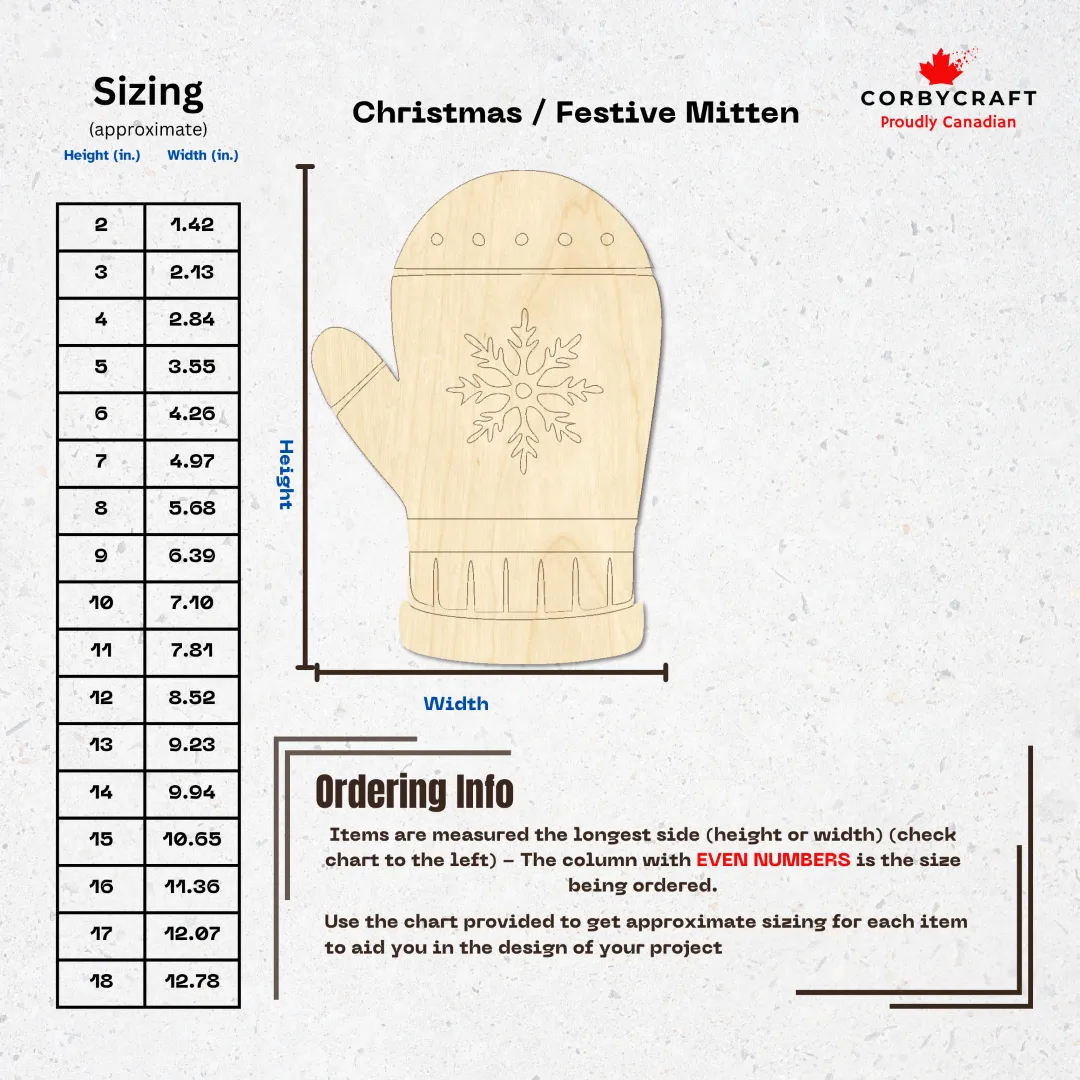 Sizing
(approximate)

| Height (in.) | Width (in.) |
|---|---|
| 2 | 1.42 |
| 3 | 2.13 |
| 4 | 2.84 |
| 5 | 3.55 |
| 6 | 4.26 |
| 7 | 4.97 |
| 8 | 5.68 |
| 9 | 6.39 |
| 10 | 7.10 |
| 11 | 7.81 |
| 12 | 8.52 |
| 13 | 9.23 |
| 14 | 9.94 |
| 15 | 10.65 |
| 16 | 11.36 |
| 17 | 12.07 |
| 18 | 12.78 |

Christmas / Festive Mitten

CORBYCRAFT
Proudly Canadian

Height

Width

Ordering Info

Items are measured the longest side (height or width) (check chart to the left) – The column with EVEN NUMBERS is the size being ordered.

Use the chart provided to get approximate sizing for each item to aid you in the design of your project